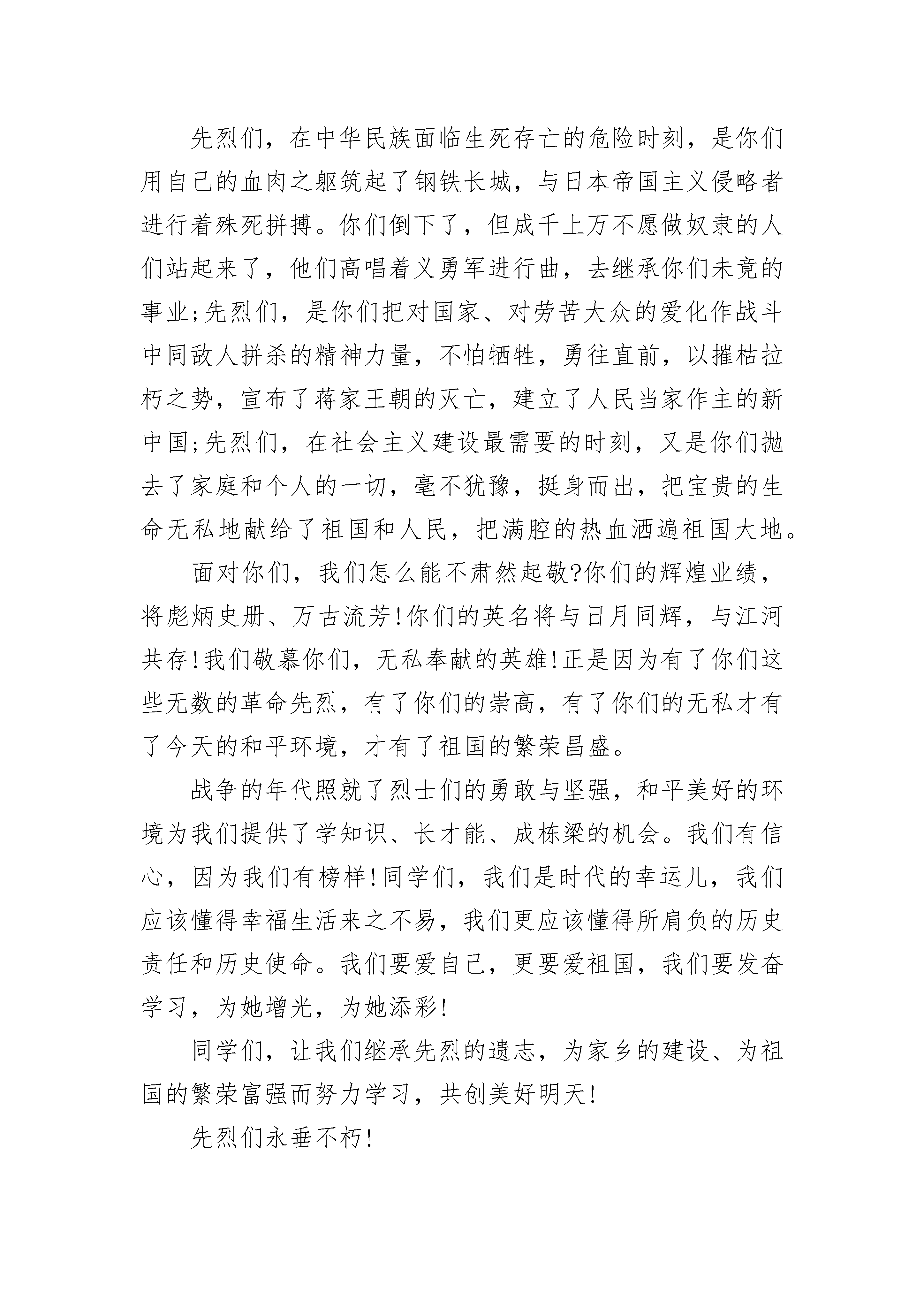 先烈们，在中华民族面临生死存亡的危险时刻，是你们用自己的血肉之躯筑起了钢铁长城，与日本帝国主义侵略者进行着殊死拼搏。你们倒下了，但成千上万不愿做奴隶的人们站起来了，他们高唱着义勇军进行曲，去继承你们未竟的事业;先烈们，是你们把对国家、对劳苦大众的爱化作战斗中同敌人拼杀的精神力量，不怕牺牲，勇往直前，以摧枯拉朽之势，宣布了蒋家王朝的灭亡，建立了人民当家作主的新中国;先烈们，在社会主义建设最需要的时刻，又是你们抛去了家庭和个人的一切，毫不犹豫，挺身而出，把宝贵的生命无私地献给了祖国和人民，把满腔的热血洒遍祖国大地。

面对你们，我们怎么能不肃然起敬?你们的辉煌业绩，将彪炳史册、万古流芳!你们的英名将与日月同辉，与江河共存!我们敬慕你们，无私奉献的英雄!正是因为有了你们这些无数的革命先烈，有了你们的崇高，有了你们的无私才有了今天的和平环境，才有了祖国的繁荣昌盛。

战争的年代照就了烈士们的勇敢与坚强，和平美好的环境为我们提供了学知识、长才能、成栋梁的机会。我们有信心，因为我们有榜样!同学们，我们是时代的幸运儿，我们应该懂得幸福生活来之不易，我们更应该懂得所肩负的历史责任和历史使命。我们要爱自己，更要爱祖国，我们要发奋学习，为她增光，为她添彩!

同学们，让我们继承先烈的遗志，为家乡的建设、为祖国的繁荣富强而努力学习，共创美好明天!

先烈们永垂不朽!